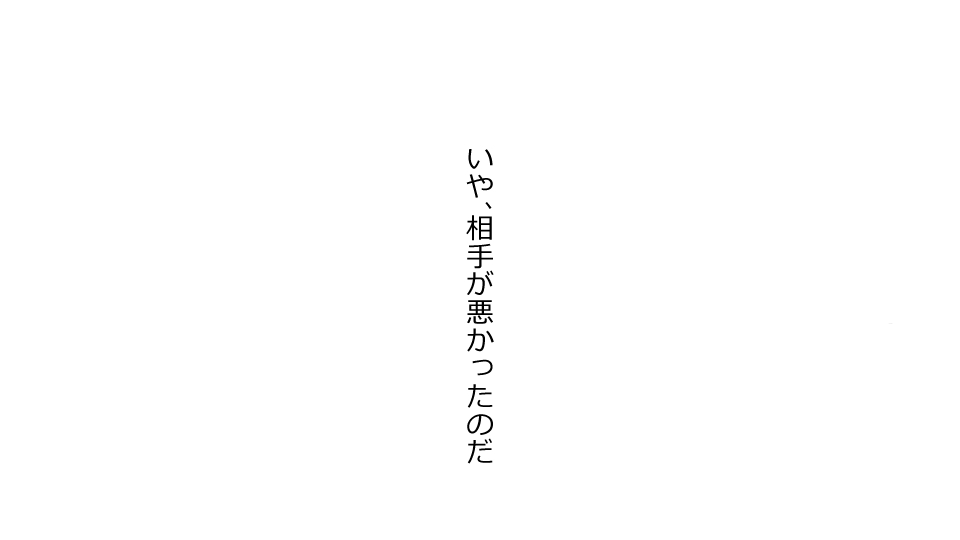 いや、相手が悪かったのだ